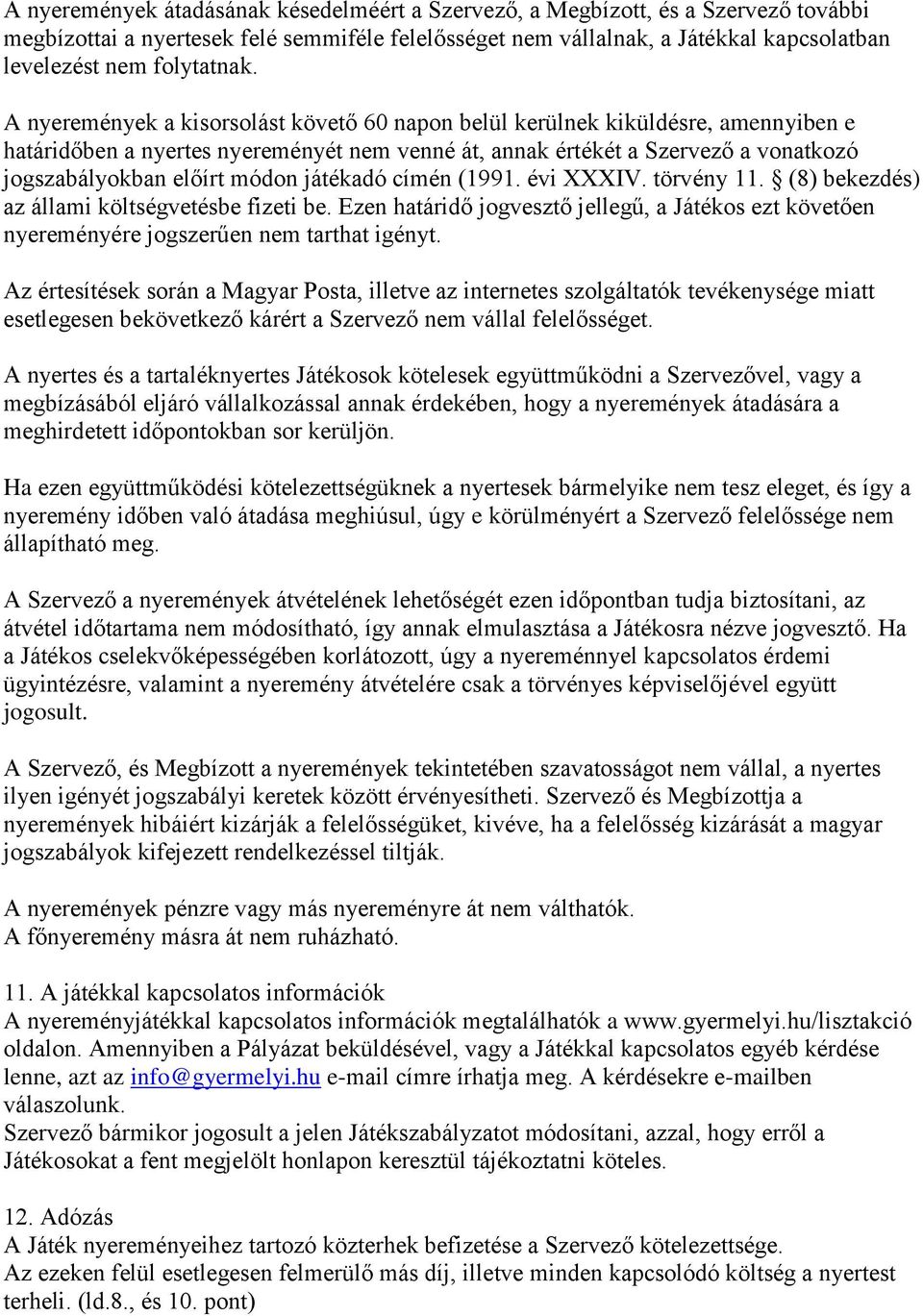 A nyeremények átadásának késedelméért a Szervező, a Megbízott, és a Szervező további megbízottai a nyertesek felé semmiféle felelősséget nem vállalnak, a Játékkal kapcsolatban levelezést nem folytatnak.

A nyeremények a kisorsolást követő 60 napon belül kerülnek kiküldésre, amennyiben e határidőben a nyertes nyereményét nem venné át, annak értékét a Szervező a vonatkozó jogszabályokban előírt módon játékadó címén (1991. évi XXXIV. törvény 11. § (8) bekezdés) az állami költségvetésbe fizeti be. Ezen határidő jogvesztő jellegű, a Játékos ezt követően nyereményére jogszerűen nem tarthat igényt.

Az értesítések során a Magyar Posta, illetve az internetes szolgáltatók tevékenysége miatt esetlegesen bekövetkező kárért a Szervező nem vállal felelősséget.

A nyertes és a tartaléknyertes Játékosok kötelesek együttműködni a Szervezővel, vagy a megbízásából eljáró vállalkozással annak érdekében, hogy a nyeremények átadására a meghirdetett időpontokban sor kerüljön.

Ha ezen együttműködési kötelezettségüknek a nyertesek bármelyike nem tesz eleget, és így a nyeremény időben való átadása meghiúsul, úgy e körülményért a Szervező felelőssége nem állapítható meg.

A Szervező a nyeremények átvételének lehetőségét ezen időpontban tudja biztosítani, az átvétel időtartama nem módosítható, így annak elmulasztása a Játékosra nézve jogvesztő. Ha a Játékos cselekvőképességében korlátozott, úgy a nyereménnyel kapcsolatos érdemi ügyintézésre, valamint a nyeremény átvételére csak a törvényes képviselőjével együtt jogosult.

A Szervező, és Megbízott a nyeremények tekintetében szavatosságot nem vállal, a nyertes ilyen igényét jogszabályi keretek között érvényesítheti. Szervező és Megbízottja a nyeremények hibáiért kizárják a felelősségüket, kivéve, ha a felelősség kizárását a magyar jogszabályok kifejezett rendelkezéssel tiltják.

A nyeremények pénzre vagy más nyereményre át nem válthatók.
A főnyeremény másra át nem ruházható.

11. A játékkal kapcsolatos információk
A nyereményjátékkal kapcsolatos információk megtalálhatók a www.gyermelyi.hu/lisztakció oldalon. Amennyiben a Pályázat beküldésével, vagy a Játékkal kapcsolatos egyéb kérdése lenne, azt az info@gyermelyi.hu e-mail címre írhatja meg. A kérdésekre e-mailben válaszolunk.
Szervező bármikor jogosult a jelen Játékszabályzatot módosítani, azzal, hogy erről a Játékosokat a fent megjelölt honlapon keresztül tájékoztatni köteles.

12. Adózás
A Játék nyereményeihez tartozó közterhek befizetése a Szervező kötelezettsége.
Az ezeken felül esetlegesen felmerülő más díj, illetve minden kapcsolódó költség a nyertest terheli. (ld.8., és 10. pont)